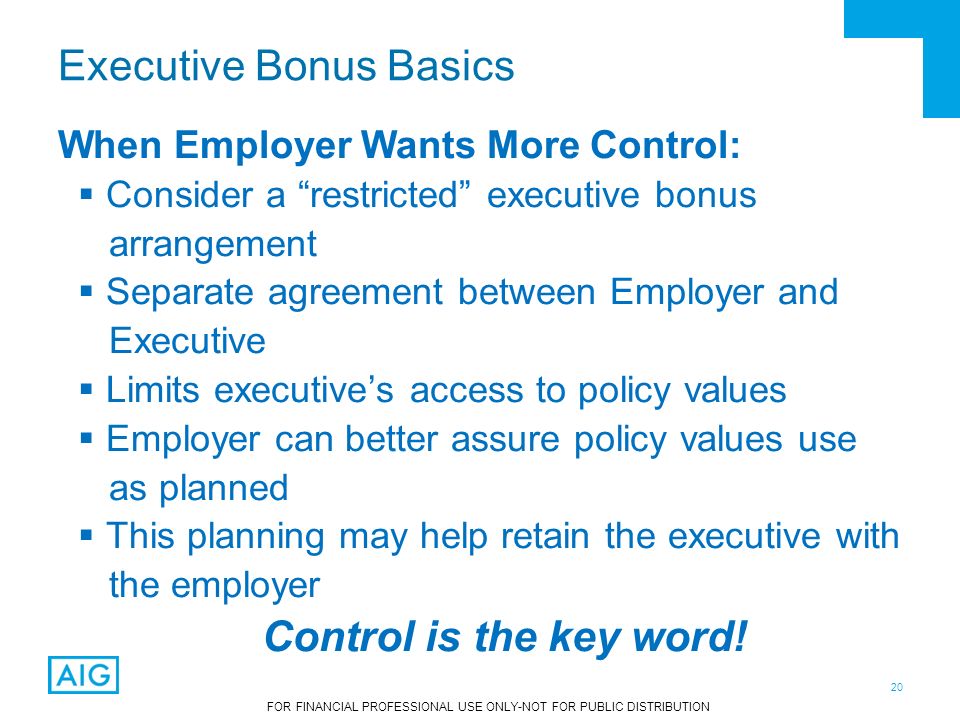 Executive Bonus Basics

When Employer Wants More Control:

▪ Consider a “restricted” executive bonus arrangement
▪ Separate agreement between Employer and Executive
▪ Limits executive’s access to policy values
▪ Employer can better assure policy values use as planned
▪ This planning may help retain the executive with the employer

Control is the key word!

AIG

20

FOR FINANCIAL PROFESSIONAL USE ONLY-NOT FOR PUBLIC DISTRIBUTION